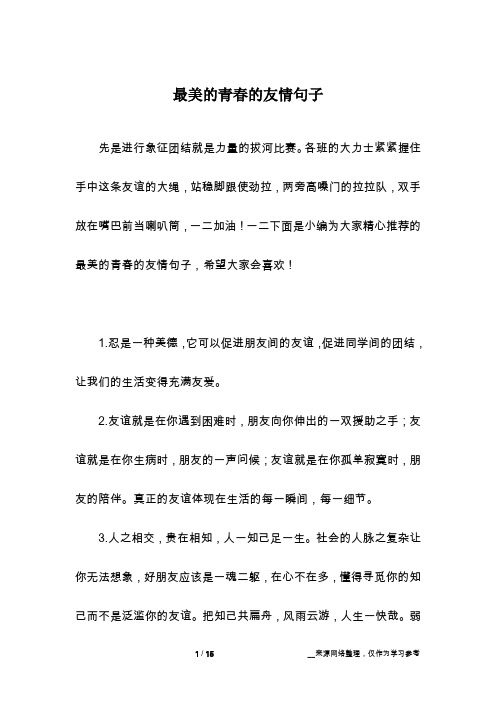 最美的青春的友情句子

先是进行象征团结就是力量的拔河比赛。各班的大力士紧紧握住手中这条友谊的大绳，站稳脚跟使劲拉，两旁高嗓门的拉拉队，双手放在嘴巴前当喇叭筒，一二加油！一二下面是小编为大家精心推荐的最美的青春的友情句子，希望大家会喜欢！

1.忍是一种美德，它可以促进朋友间的友谊，促进同学间的团结，让我们的生活变得充满友爱。

2.友谊就是在你遇到困难时，朋友向你伸出的一双援助之手；友谊就是在你生病时，朋友的一声问候；友谊就是在你孤单寂寞时，朋友的陪伴。真正的友谊体现在生活的每一瞬间，每一细节。

3.人之相交，贵在相知，人一知己足一生。社会的人脉之复杂让你无法想象，好朋友应该是一魂二躯，在心不在多，懂得寻觅你的知己而不是泛滥你的友谊。把知己共扁舟，风雨云游，人生一快哉。弱

1 / 15

__来源网络整理，仅作为学习参考